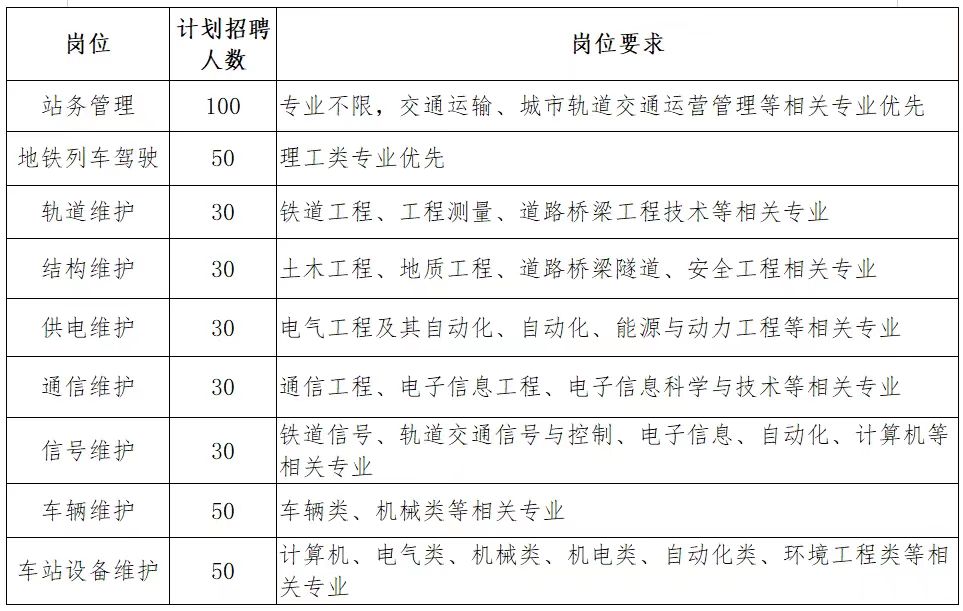 | 岗位 | 计划招聘人数 | 岗位要求 |
|---|---|---|
| 站务管理 | 100 | 专业不限，交通运输、城市轨道交通运营管理等相关专业优先 |
| 地铁列车驾驶 | 50 | 理工类专业优先 |
| 轨道维护 | 30 | 铁道工程、工程测量、道路桥梁工程技术等相关专业 |
| 结构维护 | 30 | 土木工程、地质工程、道路桥梁隧道、安全工程相关专业 |
| 供电维护 | 30 | 电气工程及其自动化、自动化、能源与动力工程等相关专业 |
| 通信维护 | 30 | 通信工程、电子信息工程、电子信息科学与技术等相关专业 |
| 信号维护 | 30 | 铁道信号、轨道交通信号与控制、电子信息、自动化、计算机等相关专业 |
| 车辆维护 | 50 | 车辆类、机械类等相关专业 |
| 车站设备维护 | 50 | 计算机、电气类、机械类、机电类、自动化类、环境工程类等相关专业 |